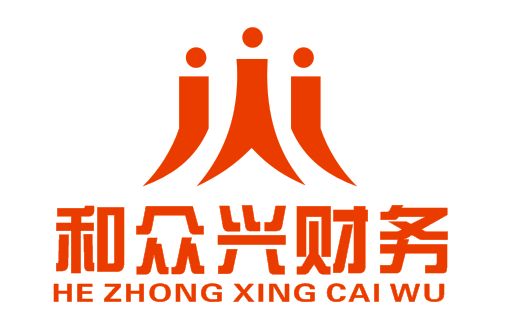 和众兴财务
HE ZHONG XING CAI WU